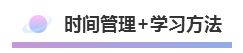 时间管理+学习方法